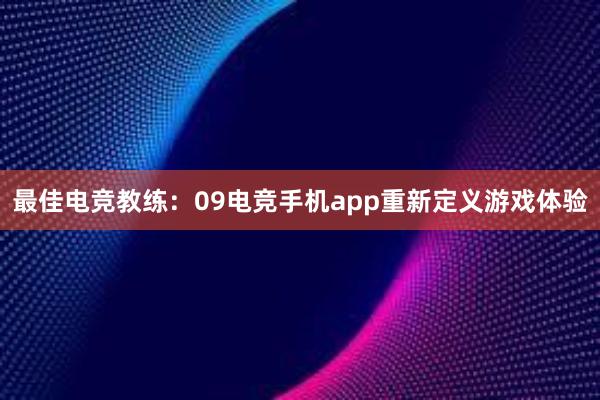 最佳电竞教练：09电竞手机app重新定义游戏体验